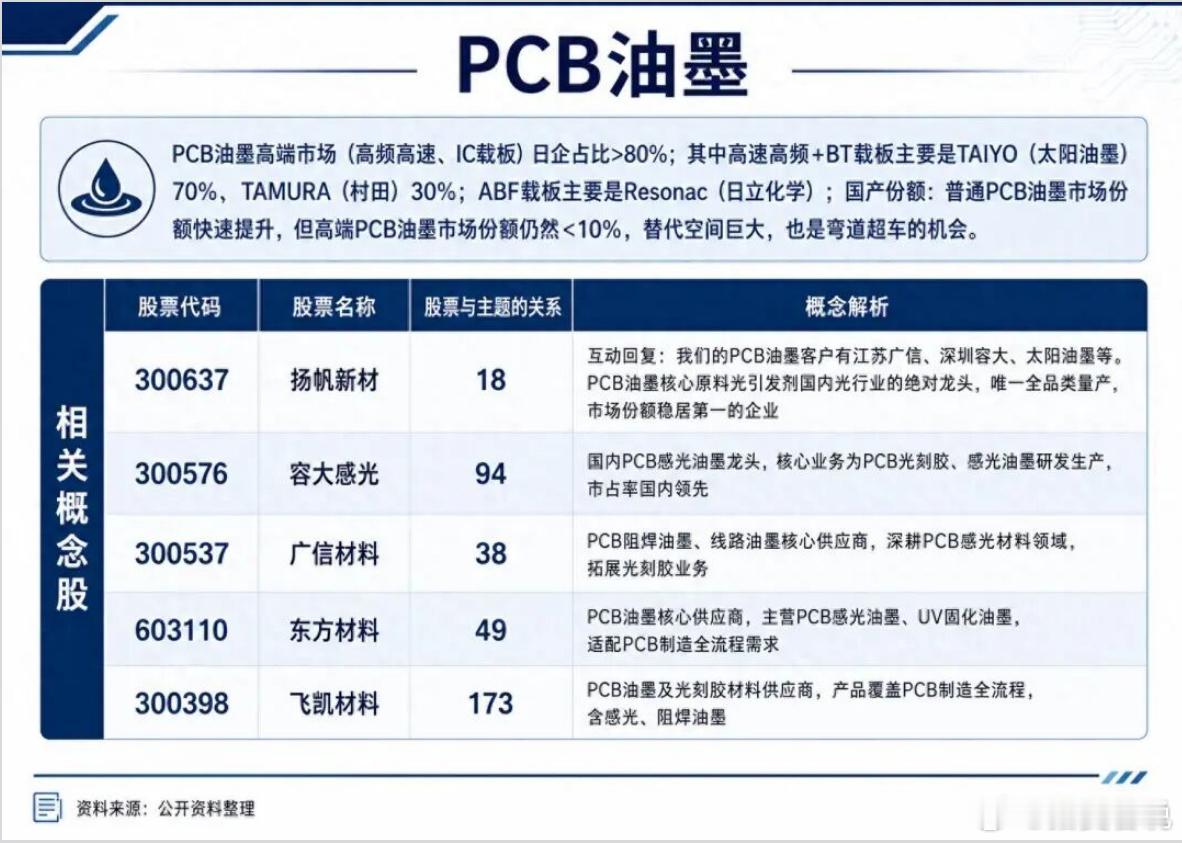 PCB油墨

PCB油墨高端市场（高频高速、IC载板）日企占比>80%；其中高速高频+BT载板主要是TAIYO（太阳油墨）70%、TAMURA（村田）30%；ABF载板主要是Resonac（日立化学）；国产份额：普通PCB油墨市场份额快速提升，但高端PCB油墨市场份额仍然<10%，替代空间巨大，也是弯道超车的机会。

相关概念股

| 股票代码 | 股票名称 | 股票与主题的关系 | 概念解析 |
|---|---|---|---|
| 300637 | 扬帆新材 | 18 | 互动回复：我们的PCB油墨客户有江苏广信、深圳容大、太阳油墨等。PCB油墨核心原料光引发剂国内光行业的绝对龙头，唯一全品类量产，市场份额稳居第一的企业 |
| 300576 | 容大感光 | 94 | 国内PCB感光油墨龙头，核心业务为PCB光刻胶、感光油墨研发生产，市占率国内领先 |
| 300537 | 广信材料 | 38 | PCB阻焊油墨、线路油墨核心供应商，深耕PCB感光材料领域，拓展光刻胶业务 |
| 603110 | 东方材料 | 49 | PCB油墨核心供应商，主营PCB感光油墨、UV固化油墨，适配PCB制造全流程需求 |
| 300398 | 飞凯材料 | 173 | PCB油墨及光刻胶材料供应商，产品覆盖PCB制造全流程，含感光、阻焊油墨 |

资料来源：公开资料整理